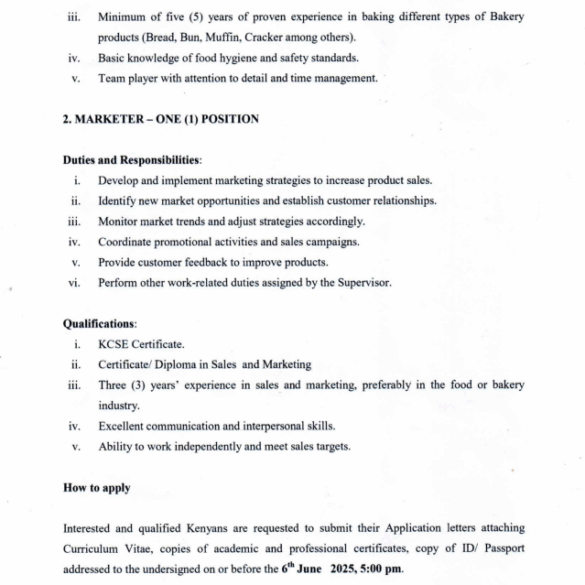 iii. Minimum of five (5) years of proven experience in baking different types of Bakery products (Bread, Bun, Muffin, Cracker among others).

iv. Basic knowledge of food hygiene and safety standards.

v. Team player with attention to detail and time management.

2. MARKETER – ONE (1) POSITION

Duties and Responsibilities:

i. Develop and implement marketing strategies to increase product sales.

ii. Identify new market opportunities and establish customer relationships.

iii. Monitor market trends and adjust strategies accordingly.

iv. Coordinate promotional activities and sales campaigns.

v. Provide customer feedback to improve products.

vi. Perform other work-related duties assigned by the Supervisor.

Qualifications:

i. KCSE Certificate.

ii. Certificate/ Diploma in Sales and Marketing

iii. Three (3) years' experience in sales and marketing, preferably in the food or bakery industry.

iv. Excellent communication and interpersonal skills.

v. Ability to work independently and meet sales targets.

How to apply

Interested and qualified Kenyans are requested to submit their Application letters attaching Curriculum Vitae, copies of academic and professional certificates, copy of ID/ Passport addressed to the undersigned on or before the $6^{th}$ June 2025, 5:00 pm.